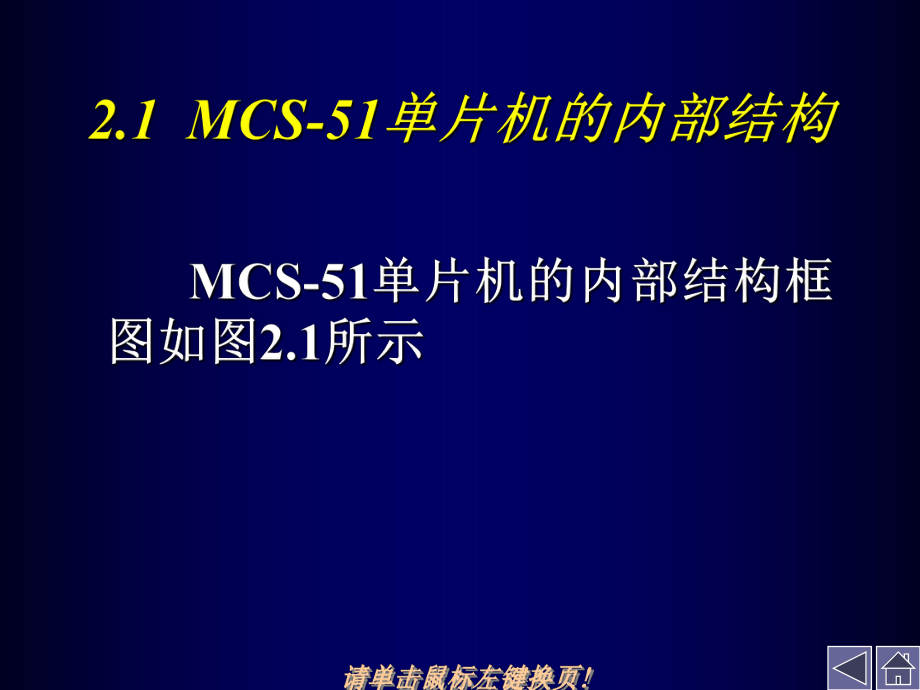 2.1 MCS-51单片机的内部结构

MCS-51单片机的内部结构框图如图2.1所示

请单击鼠标左键换页!